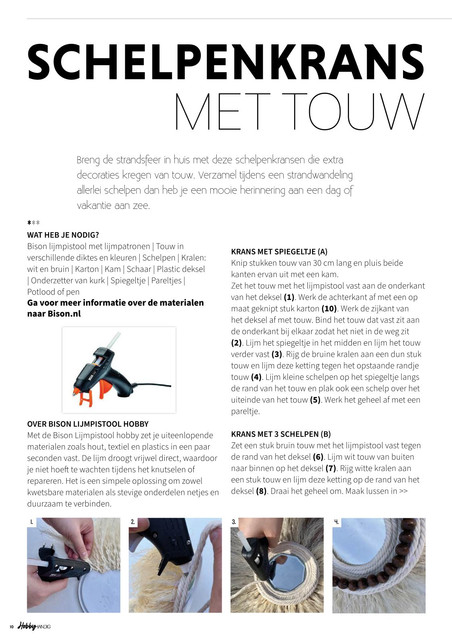 SCHELPENKRANS
MET TOUW

Breng de strandsfeer in huis met deze schelpenkransen die extra decoraties kregen van touw. Verzamel tijdens een strandwandeling allerlei schelpen dan heb je een mooie herinnering aan een dag of vakantie aan zee.

WAT HEB JE NODIG?
Bison lijmpistool met lijmpatronen | Touw in verschillende diktes en kleuren | Schelpen | Kralen: wit en bruin | Karton | Kam | Schaar | Plastic deksel | Onderzetter van kurk | Spiegeltje | Pareltjes | Potlood of pen
Ga voor meer informatie over de materialen naar Bison.nl

OVER BISON LIJMPISTOOL HOBBY
Met de Bison Lijmpistool hobby zet je uiteenlopende materialen zoals hout, textiel en plastics in een paar seconden vast. De lijm droogt vrijwel direct, waardoor je niet hoeft te wachten tijdens het knutselen of repareren. Het is een simpele oplossing om zowel kwetsbare materialen als stevige onderdelen netjes en duurzaam te verbinden.

KRANS MET SPIEGELTJE (A)
Knip stukken touw van 30 cm lang en pluis beide kanten ervan uit met een kam.
Zet het touw met het lijmpistool vast aan de onderkant van het deksel (1). Werk de achterkant af met een op maat geknipt stuk karton (10). Werk de zijkant van het deksel af met touw. Bind het touw dat vast zit aan de onderkant bij elkaar zodat het niet in de weg zit (2). Lijm het spiegeltje in het midden en lijm het touw verder vast (3). Rijg de bruine kralen aan een dun stuk touw en lijm deze ketting tegen het opstaande randje touw (4). Lijm kleine schelpen op het spiegeltje langs de rand van het touw en plak ook een schelp over het uiteinde van het touw (5). Werk het geheel af met een pareltje.

KRANS MET 3 SCHELPEN (B)
Zet een stuk bruin touw met het lijmpistool vast tegen de rand van het deksel (6). Lijm wit touw van buiten naar binnen op het deksel (7). Rijg witte kralen aan een stuk touw en lijm deze ketting op de rand van het deksel (8). Draai het geheel om. Maak lussen in >>

1.
2.
3.
4.

10 Hobby HANDIG